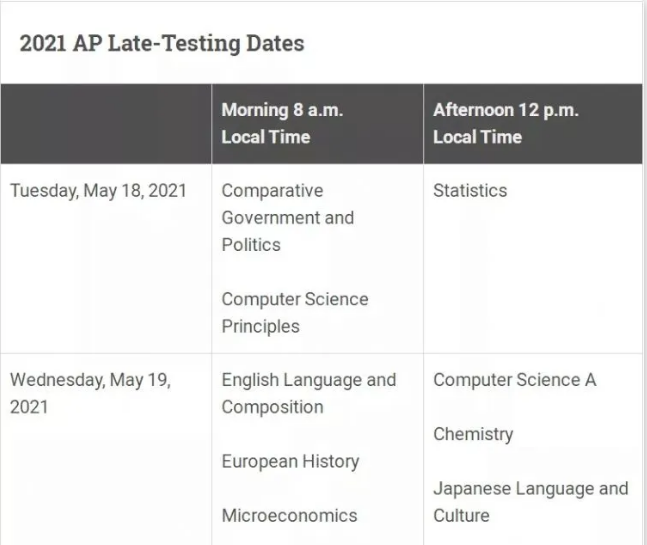 2021 AP Late-Testing Dates

| | Morning 8 a.m. Local Time | Afternoon 12 p.m. Local Time |
|---|---|---|
| Tuesday, May 18, 2021 | Comparative Government and Politics<br><br>Computer Science Principles | Statistics |
| Wednesday, May 19, 2021 | English Language and Composition<br><br>European History<br><br>Microeconomics | Computer Science A<br><br>Chemistry<br><br>Japanese Language and Culture |